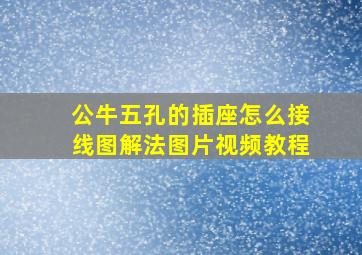 公牛五孔的插座怎么接线图解法图片视频教程